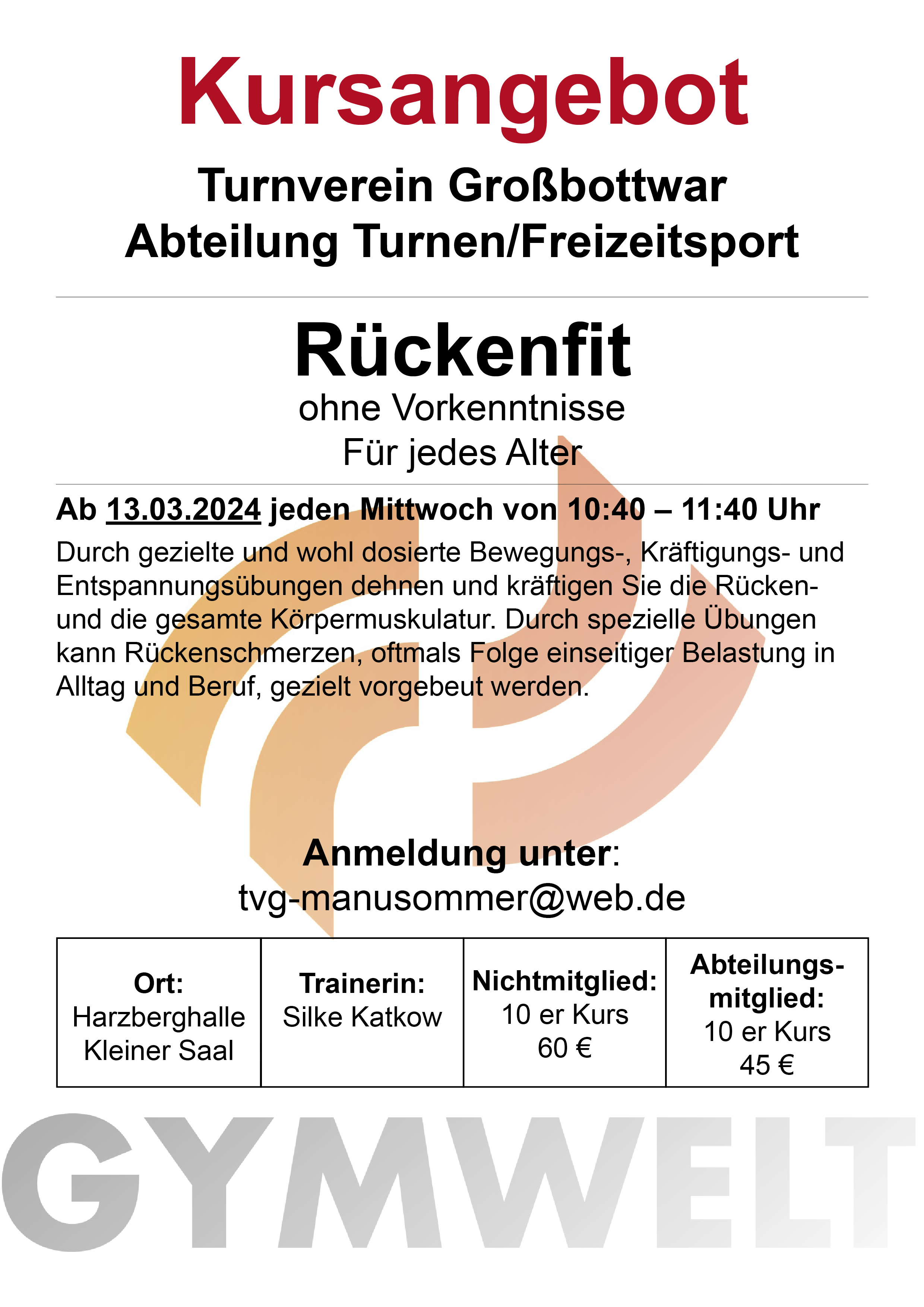 Kursangebot

Turnverein Großbottwar
Abteilung Turnen/Freizeitsport

Rückenfit

ohne Vorkenntnisse
Für jedes Alter

Ab 13.03.2024 jeden Mittwoch von 10:40 – 11:40 Uhr

Durch gezielte und wohl dosierte Bewegungs-, Kräftigungs- und Entspannungsübungen dehnen und kräftigen Sie die Rücken- und die gesamte Körpermuskulatur. Durch spezielle Übungen kann Rückenschmerzen, oftmals Folge einseitiger Belastung in Alltag und Beruf, gezielt vorgebeut werden.

Anmeldung unter:
tvg-manusommer@web.de

| Ort: Harzberghalle Kleiner Saal | Trainerin: Silke Katkow | Nichtmitglied: 10 er Kurs 60 € | Abteilungsmitglied: 10 er Kurs 45 € |
|---|---|---|---|

GYMWELT